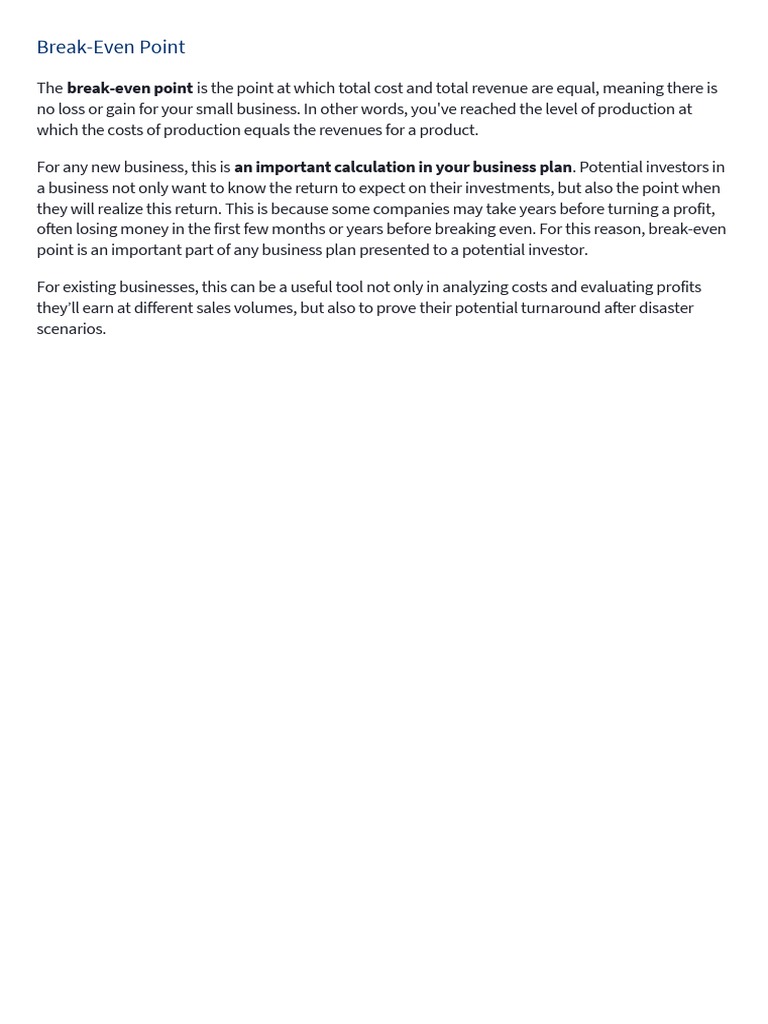 Break-Even Point

The break-even point is the point at which total cost and total revenue are equal, meaning there is no loss or gain for your small business. In other words, you've reached the level of production at which the costs of production equals the revenues for a product.

For any new business, this is an important calculation in your business plan. Potential investors in a business not only want to know the return to expect on their investments, but also the point when they will realize this return. This is because some companies may take years before turning a profit, often losing money in the first few months or years before breaking even. For this reason, break-even point is an important part of any business plan presented to a potential investor.

For existing businesses, this can be a useful tool not only in analyzing costs and evaluating profits they'll earn at different sales volumes, but also to prove their potential turnaround after disaster scenarios.